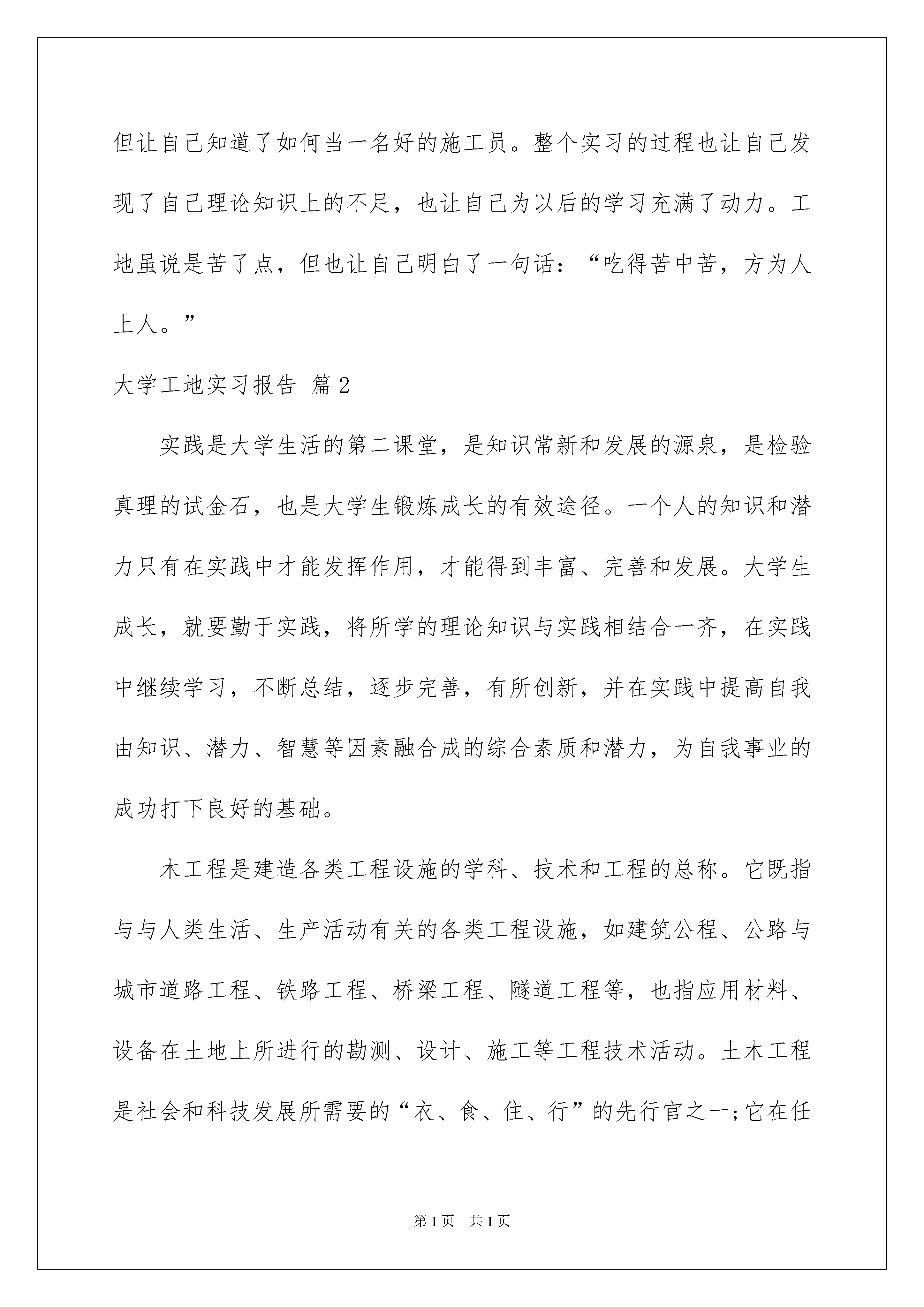 但让自己知道了如何当一名好的施工员。整个实习的过程也让自己发现了自己理论知识上的不足，也让自己为以后的学习充满了动力。工地虽说是苦了点，但也让自己明白了一句话：“吃得苦中苦，方为人上人。”

大学工地实习报告 篇2

实践是大学生活的第二课堂，是知识常新和发展的源泉，是检验真理的试金石，也是大学生锻炼成长的有效途径。一个人的知识和潜力只有在实践中才能发挥作用，才能得到丰富、完善和发展。大学生成长，就要勤于实践，将所学的理论知识与实践相结合一齐，在实践中继续学习，不断总结，逐步完善，有所创新，并在实践中提高自我由知识、潜力、智慧等因素融合成的综合素质和潜力，为自我事业的成功打下良好的基础。

木工程是建造各类工程设施的学科、技术和工程的总称。它既指与与人类生活、生产活动有关的各类工程设施，如建筑公程、公路与城市道路工程、铁路工程、桥梁工程、隧道工程等，也指应用材料、设备在土地上所进行的勘测、设计、施工等工程技术活动。土木工程是社会和科技发展所需要的“衣、食、住、行”的先行官之一;它在任

第1页 共1页